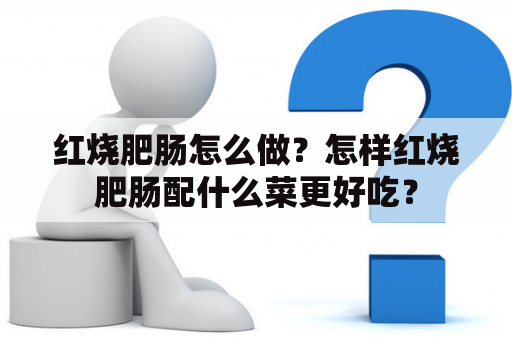 红烧肥肠怎么做？怎样红烧肥肠配什么菜更好吃？